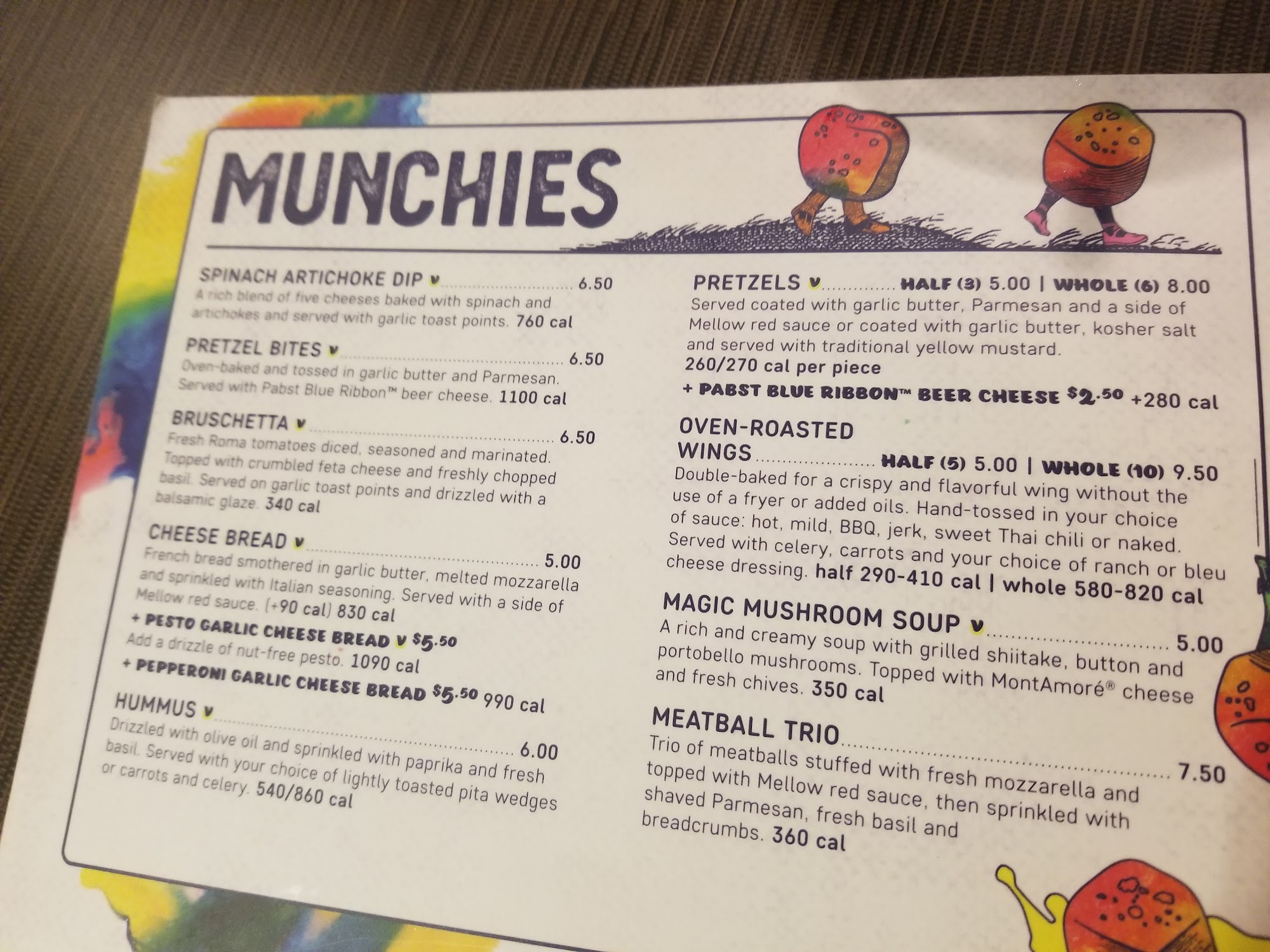 MUNCHIES

SPINACH ARTICHOKE DIP v 6.50
A rich blend of five cheeses baked with spinach and artichokes and served with garlic toast points. 760 cal

PRETZEL BITES v 6.50
Oven-baked and tossed in garlic butter and Parmesan. Served with Pabst Blue Ribbon™ beer cheese. 1100 cal

BRUSCHETTA v 6.50
Fresh Roma tomatoes diced, seasoned and marinated. Topped with crumbled feta cheese and freshly chopped basil. Served on garlic toast points and drizzled with a balsamic glaze. 340 cal

CHEESE BREAD v 5.00
French bread smothered in garlic butter, melted mozzarella and sprinkled with Italian seasoning. Served with a side of Mellow red sauce. (+90 cal) 830 cal

+ PESTO GARLIC CHEESE BREAD v $5.50
Add a drizzle of nut-free pesto. 1090 cal

+ PEPPERONI GARLIC CHEESE BREAD $5.50 990 cal

HUMMUS v 6.00
Drizzled with olive oil and sprinkled with paprika and fresh basil. Served with your choice of lightly toasted pita wedges or carrots and celery. 540/860 cal

PRETZELS v HALF (3) 5.00 | WHOLE (6) 8.00
Served coated with garlic butter, Parmesan and a side of Mellow red sauce or coated with garlic butter, kosher salt and served with traditional yellow mustard. 260/270 cal per piece

+ PABST BLUE RIBBON™ BEER CHEESE $2.50 +280 cal

OVEN-ROASTED WINGS HALF (5) 5.00 | WHOLE (10) 9.50
Double-baked for a crispy and flavorful wing without the use of a fryer or added oils. Hand-tossed in your choice of sauce: hot, mild, BBQ, jerk, sweet Thai chili or naked. Served with celery, carrots and your choice of ranch or bleu cheese dressing. half 290-410 cal | whole 580-820 cal

MAGIC MUSHROOM SOUP v 5.00
A rich and creamy soup with grilled shiitake, button and portobello mushrooms. Topped with MontAmoré® cheese and fresh chives. 350 cal

MEATBALL TRIO 7.50
Trio of meatballs stuffed with fresh mozzarella and topped with Mellow red sauce, then sprinkled with shaved Parmesan, fresh basil and breadcrumbs. 360 cal